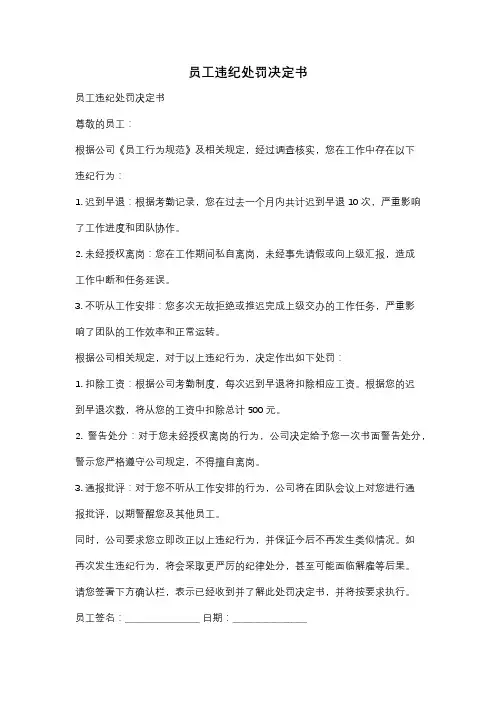 员工违纪处罚决定书

员工违纪处罚决定书

尊敬的员工：

根据公司《员工行为规范》及相关规定，经过调查核实，您在工作中存在以下违纪行为：

1. 迟到早退：根据考勤记录，您在过去一个月内共计迟到早退 10 次，严重影响了工作进度和团队协作。

2. 未经授权离岗：您在工作期间私自离岗，未经事先请假或向上级汇报，造成工作中断和任务延误。

3. 不听从工作安排：您多次无故拒绝或推迟完成上级交办的工作任务，严重影响了团队的工作效率和正常运转。

根据公司相关规定，对于以上违纪行为，决定作出如下处罚：

1. 扣除工资：根据公司考勤制度，每次迟到早退将扣除相应工资。根据您的迟到早退次数，将从您的工资中扣除总计 500 元。

2. 警告处分：对于您未经授权离岗的行为，公司决定给予您一次书面警告处分，警示您严格遵守公司规定，不得擅自离岗。

3. 通报批评：对于您不听从工作安排的行为，公司将在团队会议上对您进行通报批评，以期警醒您及其他员工。

同时，公司要求您立即改正以上违纪行为，并保证今后不再发生类似情况。如再次发生违纪行为，将会采取更严厉的纪律处分，甚至可能面临解雇等后果。

请您签署下方确认栏，表示已经收到并了解此处罚决定书，并将按要求执行。

员工签名：______________ 日期：______________